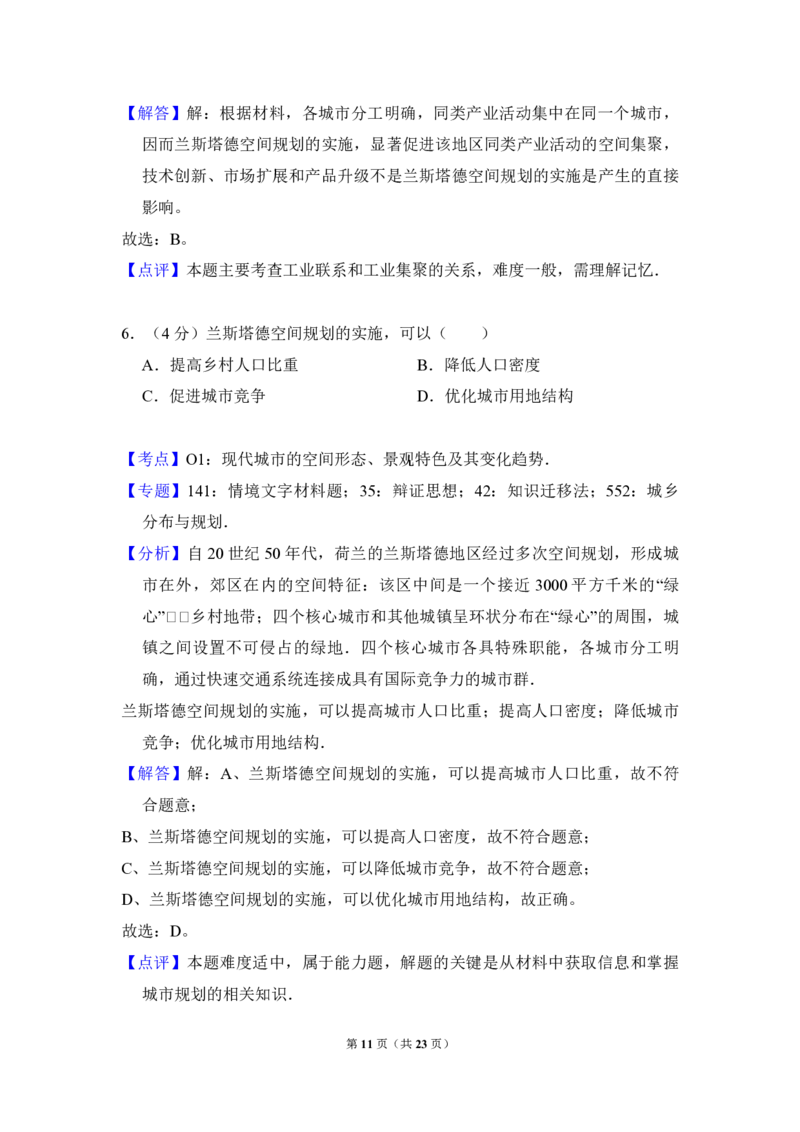 【解答】解：根据材料，各城市分工明确，同类产业活动集中在同一个城市，因而兰斯塔德空间规划的实施，显著促进该地区同类产业活动的空间集聚，技术创新、市场扩展和产品升级不是兰斯塔德空间规划的实施是产生的直接影响。

故选：B。

【点评】本题主要考查工业联系和工业集聚的关系，难度一般，需理解记忆.

6.（4分）兰斯塔德空间规划的实施，可以（　　）

A．提高乡村人口比重　B．降低人口密度

C．促进城市竞争　D．优化城市用地结构

【考点】O1：现代城市的空间形态、景观特色及其变化趋势.

【专题】141：情境文字材料题；35：辩证思想；42：知识迁移法；552：城乡分布与规划.

【分析】自20世纪50年代，荷兰的兰斯塔德地区经过多次空间规划，形成城市在外，郊区在内的空间特征：该区中间是一个接近3000平方千米的“绿心”□□乡村地带；四个核心城市和其他城镇呈环状分布在“绿心”的周围，城镇之间设置不可侵占的绿地．四个核心城市各具特殊职能，各城市分工明确，通过快速交通系统连接成具有国际竞争力的城市群.

兰斯塔德空间规划的实施，可以提高城市人口比重；提高人口密度；降低城市竞争；优化城市用地结构.

【解答】解：A、兰斯塔德空间规划的实施，可以提高城市人口比重，故不符合题意；

B、兰斯塔德空间规划的实施，可以提高人口密度，故不符合题意；

C、兰斯塔德空间规划的实施，可以降低城市竞争，故不符合题意；

D、兰斯塔德空间规划的实施，可以优化城市用地结构，故正确。

故选：D。

【点评】本题难度适中，属于能力题，解题的关键是从材料中获取信息和掌握城市规划的相关知识.

第11页（共23页）